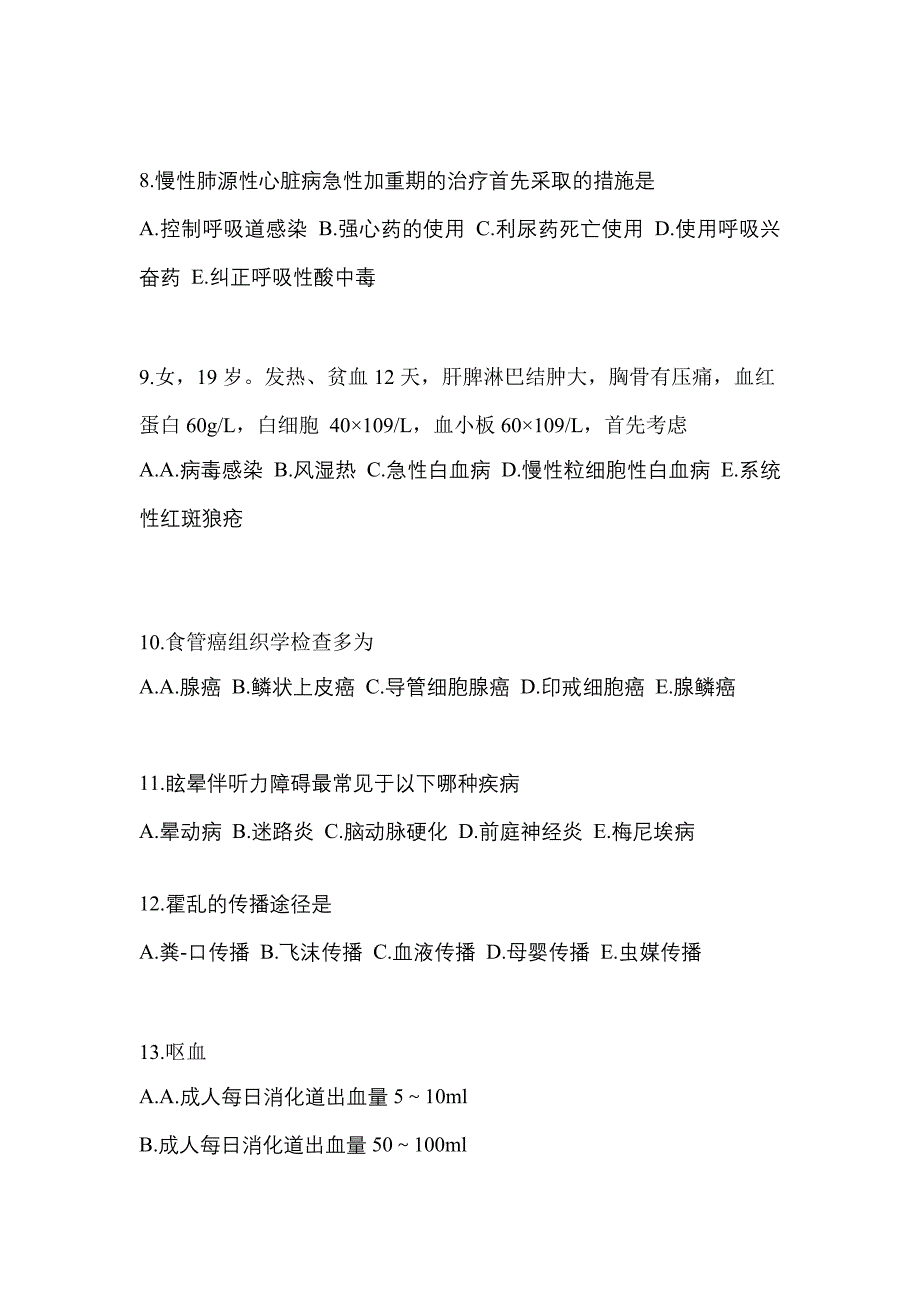 8.慢性肺源性心脏病急性加重期的治疗首先采取的措施是

A.控制呼吸道感染 B.强心药的使用 C.利尿药死亡使用 D.使用呼吸兴奋药 E.纠正呼吸性酸中毒

9.女，19 岁。发热、贫血 12 天，肝脾淋巴结肿大，胸骨有压痛，血红蛋白 60g/L，白细胞 40×109/L，血小板 60×109/L，首先考虑

A.A.病毒感染 B.风湿热 C.急性白血病 D.慢性粒细胞性白血病 E.系统性红斑狼疮

10.食管癌组织学检查多为

A.A.腺癌 B.鳞状上皮癌 C.导管细胞腺癌 D.印戒细胞癌 E.腺鳞癌

11.眩晕伴听力障碍最常见于以下哪种疾病

A.晕动病 B.迷路炎 C.脑动脉硬化 D.前庭神经炎 E.梅尼埃病

12.霍乱的传播途径是

A.粪-口传播 B.飞沫传播 C.血液传播 D.母婴传播 E.虫媒传播

13.呕血

A.A.成人每日消化道出血量 5 ~ 10ml

B.成人每日消化道出血量 50 ~ 100ml